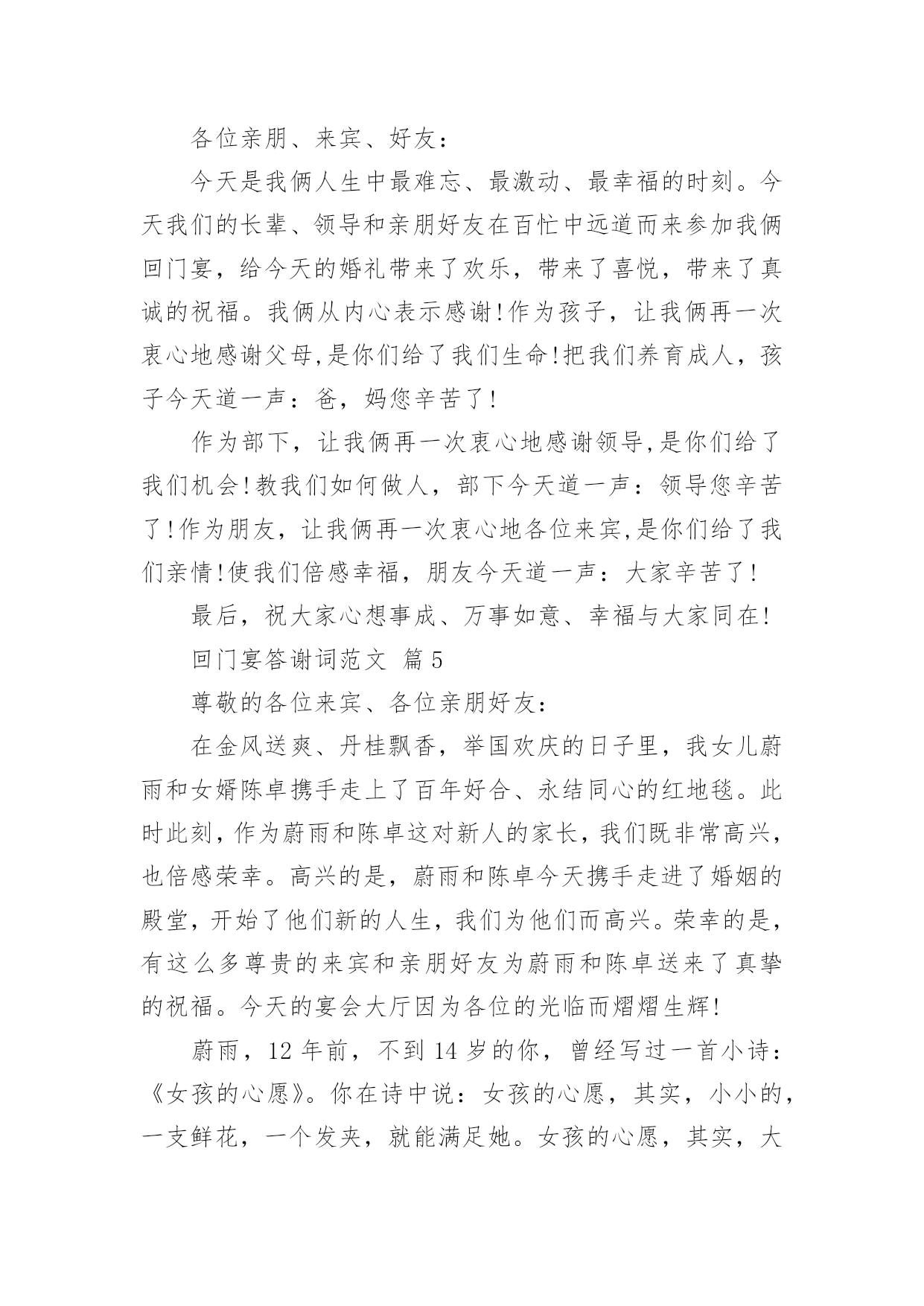 各位亲朋、来宾、好友：

今天是我俩人生中最难忘、最激动、最幸福的时刻。今天我们的长辈、领导和亲朋好友在百忙中远道而来参加我俩回门宴，给今天的婚礼带来了欢乐，带来了喜悦，带来了真诚的祝福。我俩从内心表示感谢!作为孩子，让我俩再一次衷心地感谢父母,是你们给了我们生命!把我们养育成人，孩子今天道一声：爸，妈您辛苦了!

作为部下，让我俩再一次衷心地感谢领导,是你们给了我们机会!教我们如何做人，部下今天道一声：领导您辛苦了!作为朋友，让我俩再一次衷心地各位来宾,是你们给了我们亲情!使我们倍感幸福，朋友今天道一声：大家辛苦了!

最后，祝大家心想事成、万事如意、幸福与大家同在!

回门宴答谢词范文 篇5

尊敬的各位来宾、各位亲朋好友：

在金风送爽、丹桂飘香，举国欢庆的日子里，我女儿蔚雨和女婿陈卓携手走上了百年好合、永结同心的红地毯。此时此刻，作为蔚雨和陈卓这对新人的家长，我们既非常高兴，也倍感荣幸。高兴的是，蔚雨和陈卓今天携手走进了婚姻的殿堂，开始了他们新的人生，我们为他们而高兴。荣幸的是，有这么多尊贵的来宾和亲朋好友为蔚雨和陈卓送来了真挚的祝福。今天的宴会大厅因为各位的光临而熠熠生辉!

蔚雨，12年前，不到14岁的你，曾经写过一首小诗：《女孩的心愿》。你在诗中说：女孩的心愿，其实，小小的，一支鲜花，一个发夹，就能满足她。女孩的心愿，其实，大